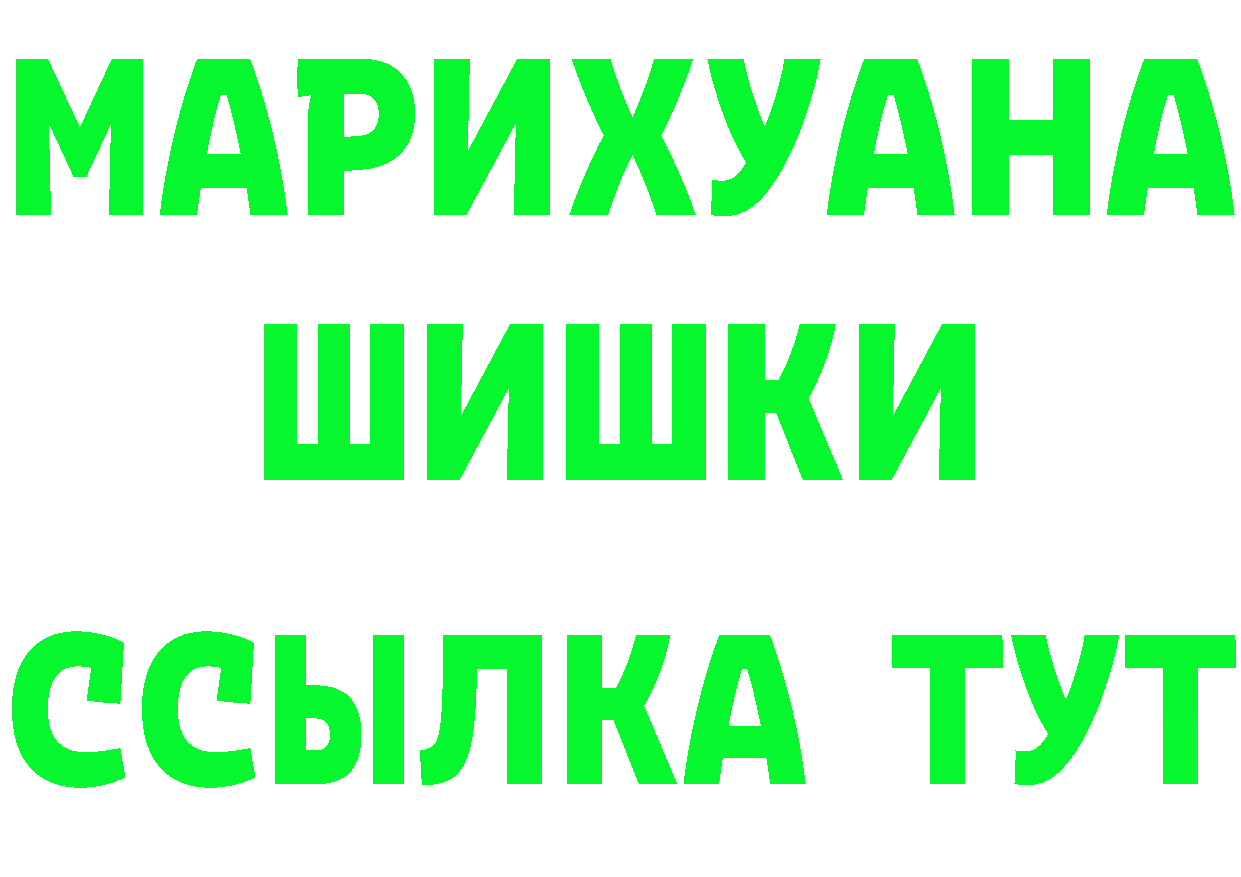 МАРИХУАНА
ШИШКИ
ССЫЛКА ТУТ